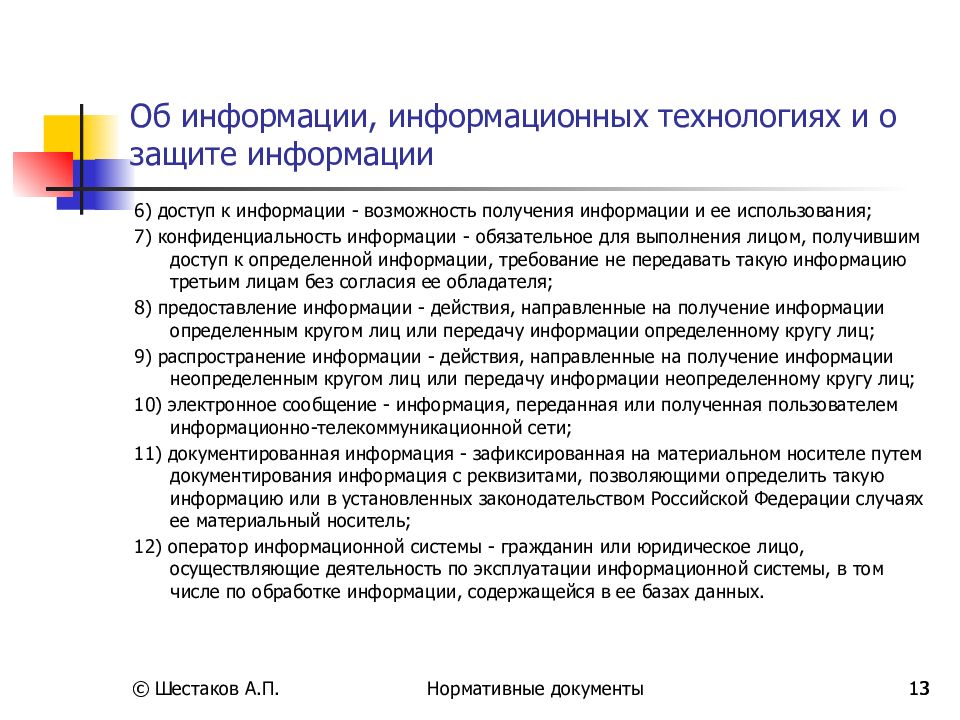 Об информации, информационных технологиях и о защите информации

6) доступ к информации - возможность получения информации и ее использования;

7) конфиденциальность информации - обязательное для выполнения лицом, получившим доступ к определенной информации, требование не передавать такую информацию третьим лицам без согласия ее обладателя;

8) предоставление информации - действия, направленные на получение информации определенным кругом лиц или передачу информации определенному кругу лиц;

9) распространение информации - действия, направленные на получение информации неопределенным кругом лиц или передачу информации неопределенному кругу лиц;

10) электронное сообщение - информация, переданная или полученная пользователем информационно-телекоммуникационной сети;

11) документированная информация - зафиксированная на материальном носителе путем документирования информация с реквизитами, позволяющими определить такую информацию или в установленных законодательством Российской Федерации случаях ее материальный носитель;

12) оператор информационной системы - гражданин или юридическое лицо, осуществляющие деятельность по эксплуатации информационной системы, в том числе по обработке информации, содержащейся в ее базах данных.

© Шестаков А.П.

Нормативные документы

13